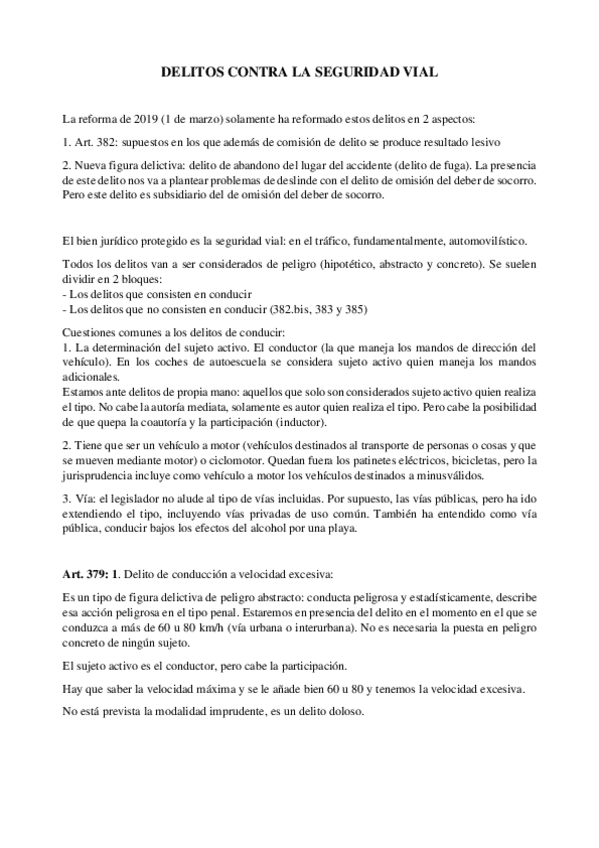 DELITOS CONTRA LA SEGURIDAD VIAL

La reforma de 2019 (1 de marzo) solamente ha reformado estos delitos en 2 aspectos:

1. Art. 382: supuestos en los que además de comisión de delito se produce resultado lesivo

2. Nueva figura delictiva: delito de abandono del lugar del accidente (delito de fuga). La presencia de este delito nos va a plantear problemas de deslinde con el delito de omisión del deber de socorro. Pero este delito es subsidiario del de omisión del deber de socorro.

El bien jurídico protegido es la seguridad vial: en el tráfico, fundamentalmente, automovilístico.

Todos los delitos van a ser considerados de peligro (hipotético, abstracto y concreto). Se suelen dividir en 2 bloques:
- Los delitos que consisten en conducir
- Los delitos que no consisten en conducir (382.bis, 383 y 385)

Cuestiones comunes a los delitos de conducir:
1. La determinación del sujeto activo. El conductor (la que maneja los mandos de dirección del vehículo). En los coches de autoescuela se considera sujeto activo quien maneja los mandos adicionales.
Estamos ante delitos de propia mano: aquellos que solo son considerados sujeto activo quien realiza el tipo. No cabe la autoría mediata, solamente es autor quien realiza el tipo. Pero cabe la posibilidad de que quepa la coautoría y la participación (inductor).

2. Tiene que ser un vehículo a motor (vehículos destinados al transporte de personas o cosas y que se mueven mediante motor) o ciclomotor. Quedan fuera los patinetes eléctricos, bicicletas, pero la jurisprudencia incluye como vehículo a motor los vehículos destinados a minusválidos.

3. Vía: el legislador no alude al tipo de vías incluidas. Por supuesto, las vías públicas, pero ha ido extendiendo el tipo, incluyendo vías privadas de uso común. También ha entendido como vía pública, conducir bajos los efectos del alcohol por una playa.

Art. 379: 1. Delito de conducción a velocidad excesiva:

Es un tipo de figura delictiva de peligro abstracto: conducta peligrosa y estadísticamente, describe esa acción peligrosa en el tipo penal. Estaremos en presencia del delito en el momento en el que se conduzca a más de 60 u 80 km/h (vía urbana o interurbana). No es necesaria la puesta en peligro concreto de ningún sujeto.

El sujeto activo es el conductor, pero cabe la participación.

Hay que saber la velocidad máxima y se le añade bien 60 u 80 y tenemos la velocidad excesiva.

No está prevista la modalidad imprudente, es un delito doloso.